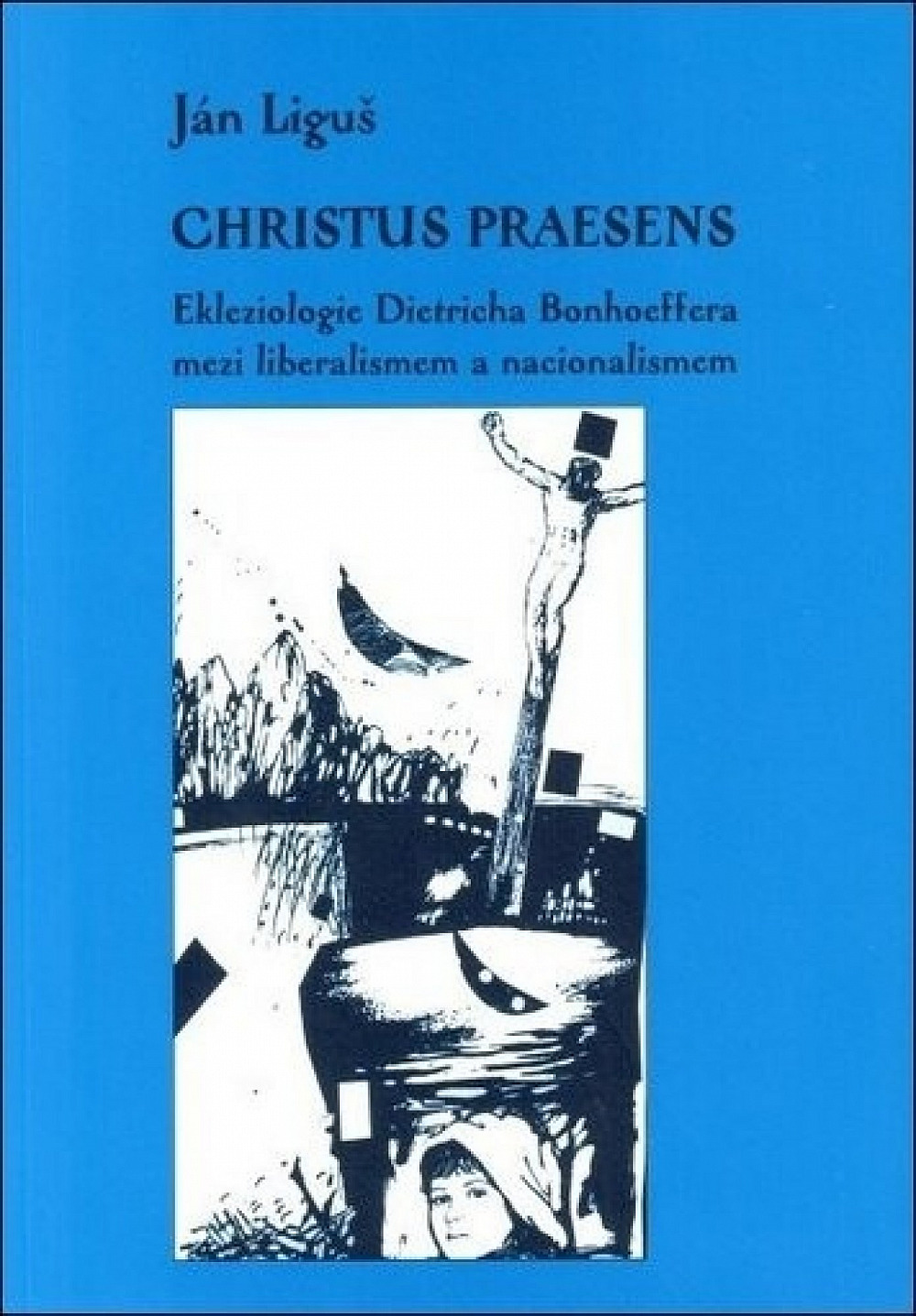 Ján Liguš

CHRISTUS PRAESENS

Ekleziologie Dietricha Bonhoeffera mezi liberalismem a nacionalismem